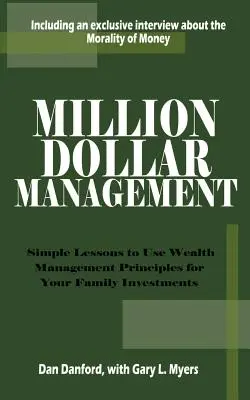 Including an exclusive interview about the Morality of Money

MILLION DOLLAR MANAGEMENT

Simple Lessons to Use Wealth Management Principles for Your Family Investments

Dan Danford, with Gary L. Myers